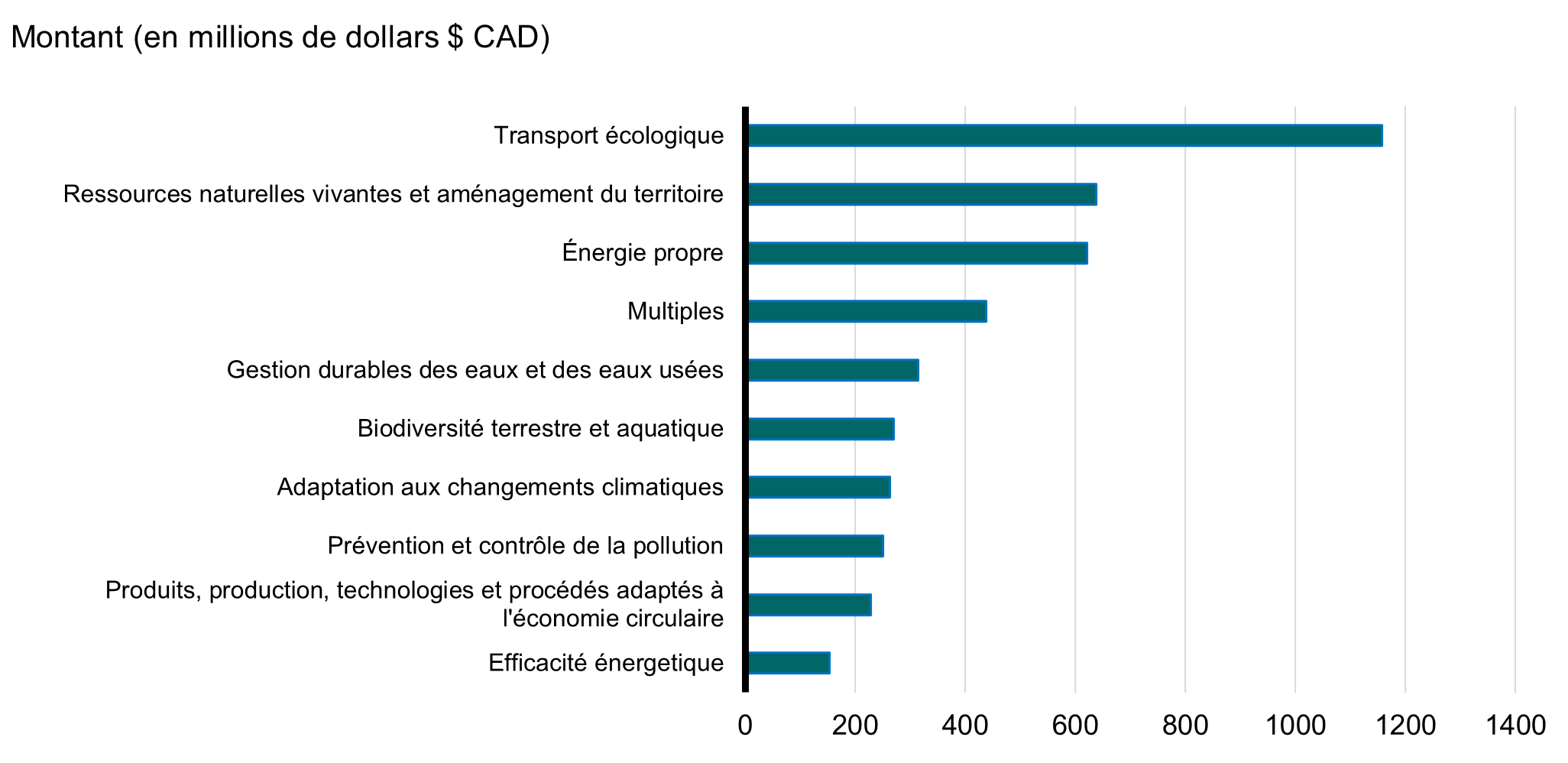 Montant (en millions de dollars $ CAD)

Transport écologique
Ressources naturelles vivantes et aménagement du territoire
Énergie propre
Multiples
Gestion durables des eaux et des eaux usées
Biodiversité terrestre et aquatique
Adaptation aux changements climatiques
Prévention et contrôle de la pollution
Produits, production, technologies et procédés adaptés à l'économie circulaire
Efficacité énergetique

0 200 400 600 800 1000 1200 1400